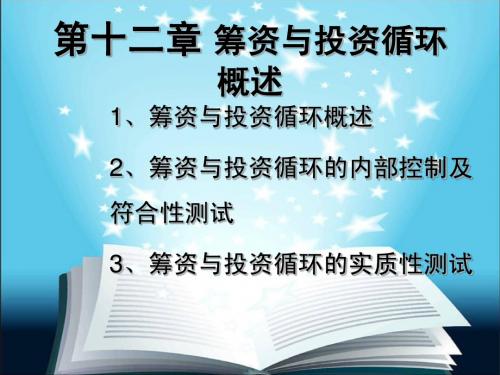 第十二章 筹资与投资循环概述

1、筹资与投资循环概述

2、筹资与投资循环的内部控制及符合性测试

3、筹资与投资循环的实质性测试